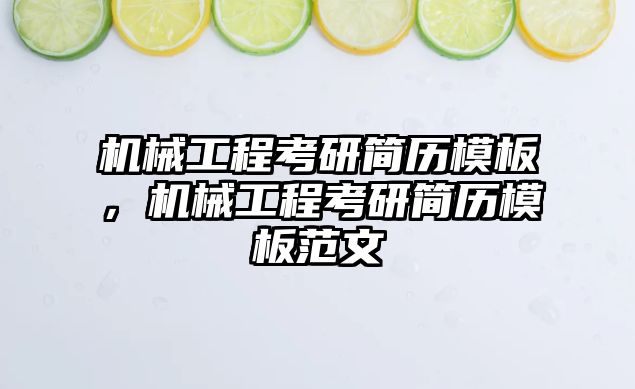 机械工程考研简历模板，机械工程考研简历模板范文